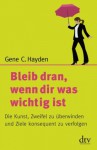 Gene C. Hayden

Bleib dran, wenn dir was wichtig ist

Die Kunst, Zweifel zu überwinden und Ziele konsequent zu verfolgen

dtv